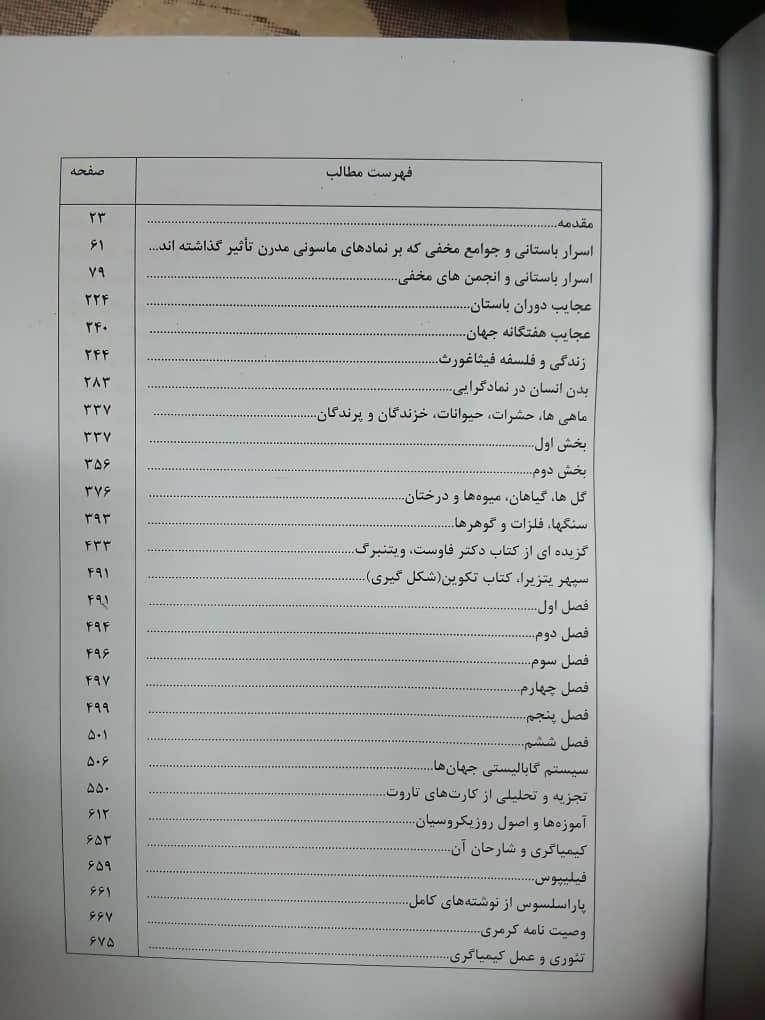 | فهرست مطالب | صفحه |
|---|---|
| مقدمه | ۲۳ |
| اسرار باستانی و جوامع مخفی که بر نمادهای ماسونی مدرن تأثیر گذاشته اند | ۶۱ |
| اسرار باستانی و انجمن های مخفی | ۷۹ |
| عجایب دوران باستان | ۲۲۴ |
| عجایب هفتگانه جهان | ۲۴۰ |
| زندگی و فلسفه فیثاغورث | ۲۴۴ |
| بدن انسان در نمادگرایی | ۲۸۳ |
| ماهی ها، حشرات، حیوانات، خزندگان و پرندگان | ۳۳۷ |
| بخش اول | ۳۳۷ |
| بخش دوم | ۳۵۶ |
| گل ها، گیاهان، میوه‌ها و درختان | ۳۷۶ |
| سنگها، فلزات و گوهرها | ۳۹۳ |
| گزیده ای از کتاب دکتر فاوست، ویتنبرگ | ۴۳۳ |
| سپهر یتزیرا، کتاب تکوین(شکل گیری) | ۴۹۱ |
| فصل اول | ۴۹۱ |
| فصل دوم | ۴۹۴ |
| فصل سوم | ۴۹۶ |
| فصل چهارم | ۴۹۷ |
| فصل پنجم | ۴۹۹ |
| فصل ششم | ۵۰۱ |
| سیستم گابالیستی جهان‌ها | ۵۰۶ |
| تجزیه و تحلیلی از کارت‌های تاروت | ۵۵۰ |
| آموزه‌ها و اصول روزیکروسیان | ۶۱۲ |
| کیمیاگری و شارحان آن | ۶۵۳ |
| فیلیپوس | ۶۵۹ |
| پاراسلسوس از نوشته‌های کامل | ۶۶۱ |
| وصیت نامه کرمری | ۶۶۷ |
| تئوری و عمل کیمیاگری | ۶۷۵ |